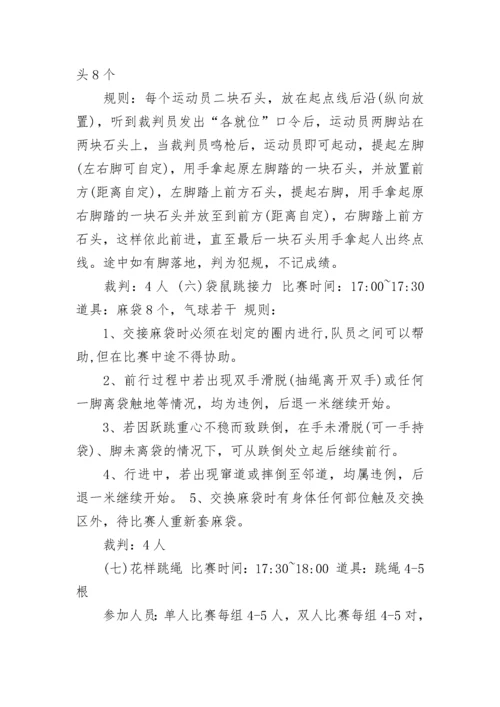 头 8 个

规则：每个运动员二块石头，放在起点线后沿(纵向放置)，听到裁判员发出“各就位”口令后，运动员两脚站在两块石头上，当裁判员鸣枪后，运动员即可起动，提起左脚(左右脚可自定)，用手拿起原左脚踏的一块石头，并放置前方(距离自定)，左脚踏上前方石头，提起右脚，用手拿起原右脚踏的一块石头并放至到前方(距离自定)，右脚踏上前方石头，这样依此前进，直至最后一块石头用手拿起人出终点线。途中如有脚落地，判为犯规，不记成绩。

裁判：4 人 (六)袋鼠跳接力 比赛时间：17:00~17:30 道具：麻袋 8 个，气球若干 规则：

1、交接麻袋时必须在划定的圈内进行,队员之间可以帮助,但在比赛中途不得协助。

2、前行过程中若出现双手滑脱(抽绳离开双手)或任何一脚离袋触地等情况，均为违例，后退一米继续开始。

3、若因跃跳重心不稳而致跌倒，在手未滑脱(可一手持袋)、脚未离袋的情况下，可从跌倒处立起后继续前行。

4、行进中，若出现窜道或摔倒至邻道，均属违例，后退一米继续开始。 5、交换麻袋时有身体任何部位触及交换区外，待比赛人重新套麻袋。

裁判：4 人

(七)花样跳绳 比赛时间：17:30~18:00 道具：跳绳 4-5 根

参加人员：单人比赛每组 4-5 人，双人比赛每组 4-5 对，